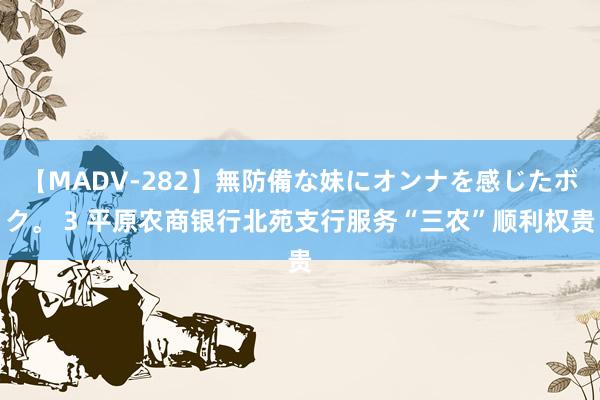 【MADV-282】無防備な妹にオンナを感じたボク。 3 平原农商银行北苑支行服务“三农”顺利权贵贵